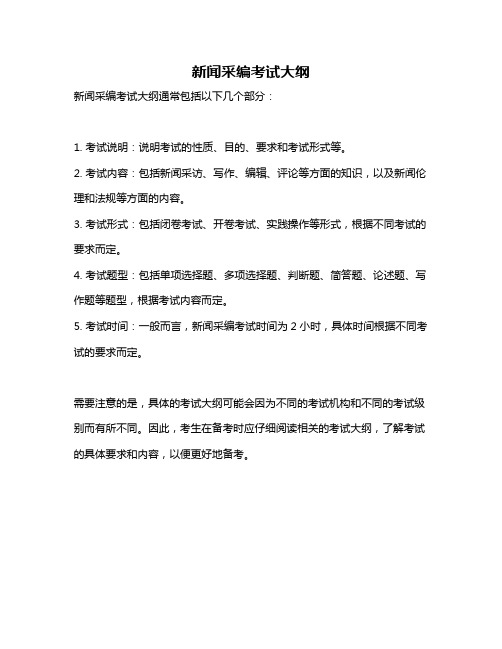 新闻采编考试大纲

新闻采编考试大纲通常包括以下几个部分：

1. 考试说明：说明考试的性质、目的、要求和考试形式等。

2. 考试内容：包括新闻采访、写作、编辑、评论等方面的知识，以及新闻伦理和法规等方面的内容。

3. 考试形式：包括闭卷考试、开卷考试、实践操作等形式，根据不同考试的要求而定。

4. 考试题型：包括单项选择题、多项选择题、判断题、简答题、论述题、写作题等题型，根据考试内容而定。

5. 考试时间：一般而言，新闻采编考试时间为 2 小时，具体时间根据不同考试的要求而定。

需要注意的是，具体的考试大纲可能会因为不同的考试机构和不同的考试级别而有所不同。因此，考生在备考时应仔细阅读相关的考试大纲，了解考试的具体要求和内容，以便更好地备考。